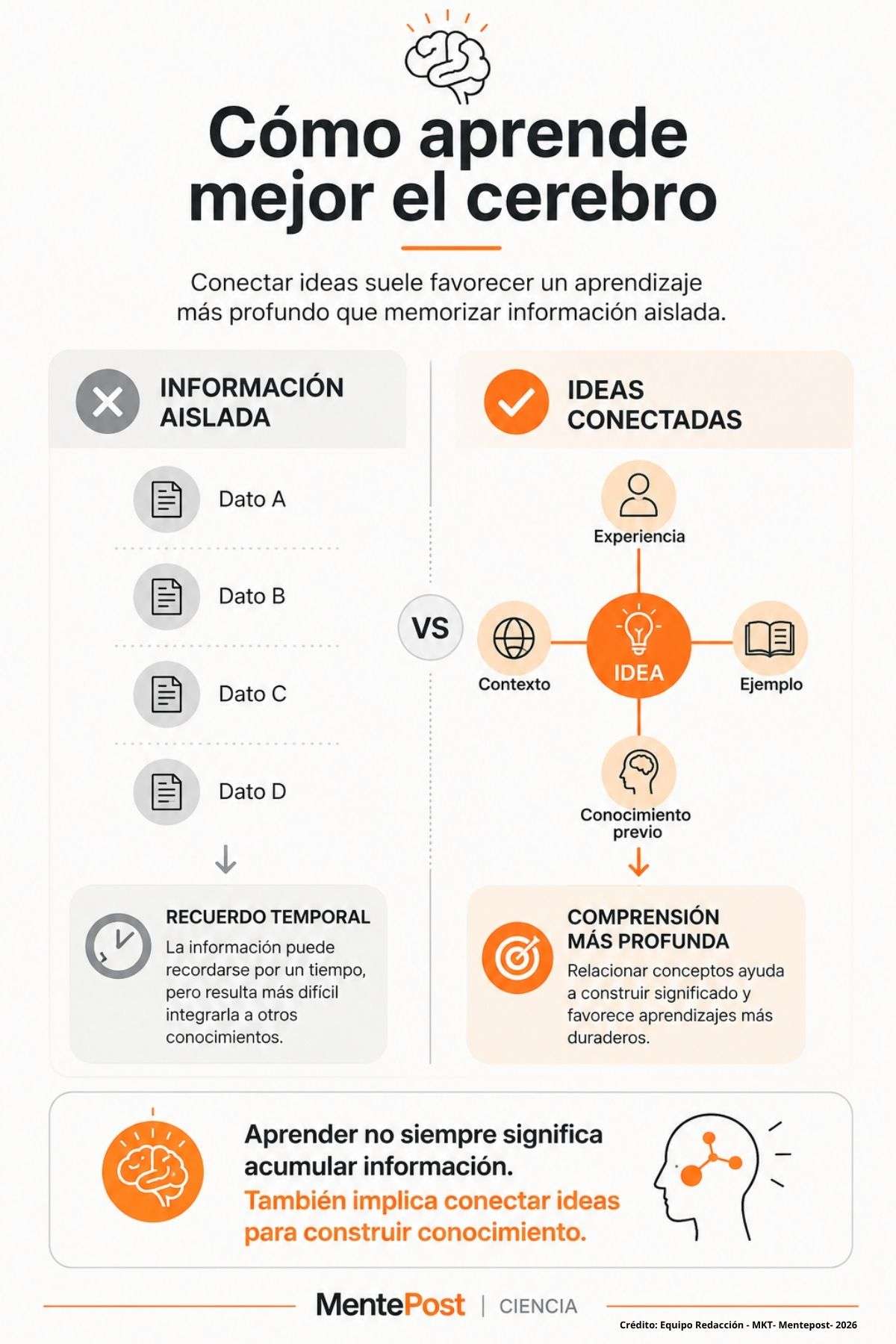 Cómo aprende mejor el cerebro

Conectar ideas suele favorecer un aprendizaje más profundo que memorizar información aislada.

INFORMACIÓN AISLADA

Dato A

Dato B

Dato C

Dato D

RECUERDO TEMPORAL
La información puede recordarse por un tiempo, pero resulta más difícil integrarla a otros conocimientos.

VS

IDEAS CONECTADAS

Experiencia

Contexto

IDEA

Ejemplo

Conocimiento previo

COMPRENSIÓN MÁS PROFUNDA
Relacionar conceptos ayuda a construir significado y favorece aprendizajes más duraderos.

Aprender no siempre significa acumular información.
También implica conectar ideas para construir conocimiento.

MentePost | CIENCIA

Crédito: Equipo Redacción - MKT- Mentepost- 2026